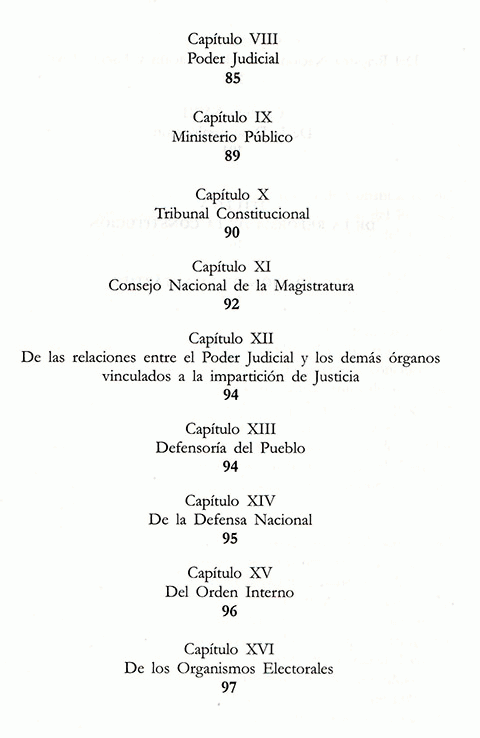 Capítulo VIII
Poder Judicial
85

Capítulo IX
Ministerio Público
89

Capítulo X
Tribunal Constitucional
90

Capítulo XI
Consejo Nacional de la Magistratura
92

Capítulo XII
De las relaciones entre el Poder Judicial y los demás órganos vinculados a la impartición de Justicia
94

Capítulo XIII
Defensoría del Pueblo
94

Capítulo XIV
De la Defensa Nacional
95

Capítulo XV
Del Orden Interno
96

Capítulo XVI
De los Organismos Electorales
97